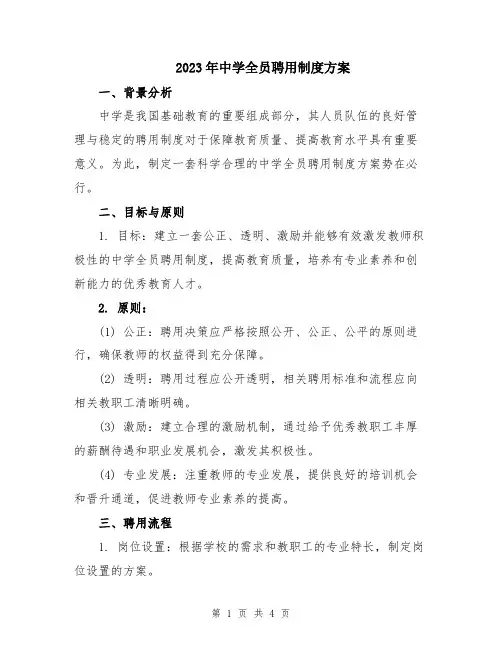 2023年中学全员聘用制度方案

一、背景分析

中学是我国基础教育的重要组成部分，其人员队伍的良好管理与稳定的聘用制度对于保障教育质量、提高教育水平具有重要意义。为此，制定一套科学合理的中学全员聘用制度方案势在必行。

二、目标与原则

1. 目标：建立一套公正、透明、激励并能够有效激发教师积极性的中学全员聘用制度，提高教育质量，培养有专业素养和创新能力的优秀教育人才。

2. 原则：

(1) 公正：聘用决策应严格按照公开、公正、公平的原则进行，确保教师的权益得到充分保障。

(2) 透明：聘用过程应公开透明，相关聘用标准和流程应向相关教职工清晰明确。

(3) 激励：建立合理的激励机制，通过给予优秀教职工丰厚的薪酬待遇和职业发展机会，激发其积极性。

(4) 专业发展：注重教师的专业发展，提供良好的培训机会和晋升通道，促进教师专业素养的提高。

三、聘用流程

1. 岗位设置：根据学校的需求和教职工的专业特长，制定岗位设置的方案。

第 1 页 共 4 页